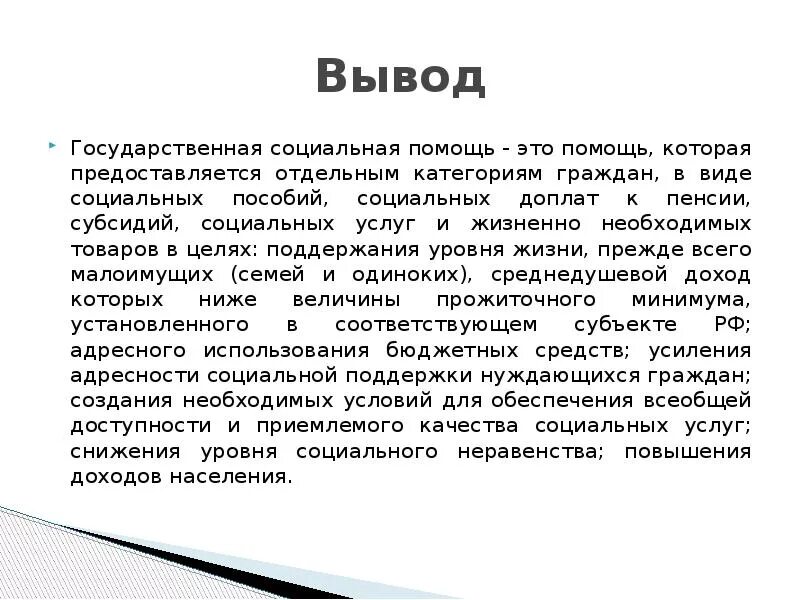 Вывод

Государственная социальная помощь - это помощь, которая предоставляется отдельным категориям граждан, в виде социальных пособий, социальных доплат к пенсии, субсидий, социальных услуг и жизненно необходимых товаров в целях: поддержания уровня жизни, прежде всего малоимущих (семей и одиноких), среднедушевой доход которых ниже величины прожиточного минимума, установленного в соответствующем субъекте РФ; адресного использования бюджетных средств; усиления адресности социальной поддержки нуждающихся граждан; создания необходимых условий для обеспечения всеобщей доступности и приемлемого качества социальных услуг; снижения уровня социального неравенства; повышения доходов населения.